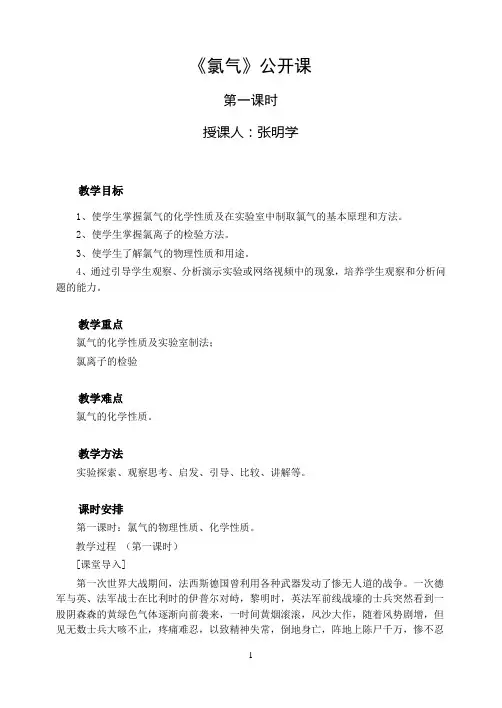 《氯气》公开课

第一课时

授课人：张明学

教学目标

1、使学生掌握氯气的化学性质及在实验室中制取氯气的基本原理和方法。

2、使学生掌握氯离子的检验方法。

3、使学生了解氯气的物理性质和用途。

4、通过引导学生观察、分析演示实验或网络视频中的现象，培养学生观察和分析问题的能力。

教学重点

氯气的化学性质及实验室制法；

氯离子的检验

教学难点

氯气的化学性质。

教学方法

实验探索、观察思考、启发、引导、比较、讲解等。

课时安排

第一课时：氯气的物理性质、化学性质。

教学过程 （第一课时）

[课堂导入]

第一次世界大战期间，法西斯德国曾利用各种武器发动了惨无人道的战争。一次德军与英、法军战士在比利时的伊普尔对峙，黎明时，英法军前线战壕的士兵突然看到一股阴森森的黄绿色气体逐渐向前袭来，一时间黄烟滚滚，风沙大作，随着风势剧增，但见无数士兵大咳不止，疼痛难忍，以致精神失常，倒地身亡，阵地上陈尸千万，惨不忍

1